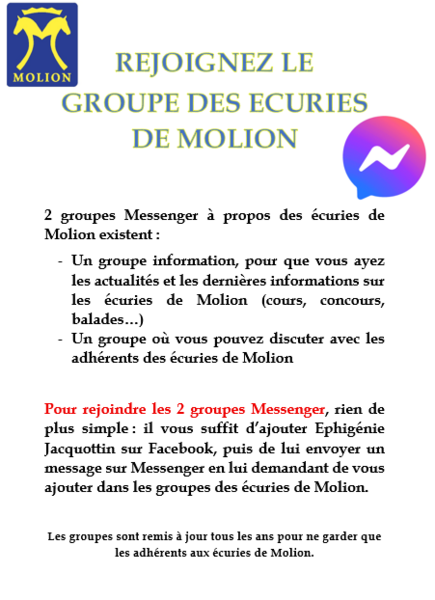 MOLION

REJOIGNEZ LE GROUPE DES ECURIES DE MOLION

2 groupes Messenger à propos des écuries de Molion existent :

- Un groupe information, pour que vous ayez les actualités et les dernières informations sur les écuries de Molion (cours, concours, balades…)
- Un groupe où vous pouvez discuter avec les adhérents des écuries de Molion

Pour rejoindre les 2 groupes Messenger, rien de plus simple : il vous suffit d'ajouter Ephigénie Jacquottin sur Facebook, puis de lui envoyer un message sur Messenger en lui demandant de vous ajouter dans les groupes des écuries de Molion.

Les groupes sont remis à jour tous les ans pour ne garder que les adhérents aux écuries de Molion.